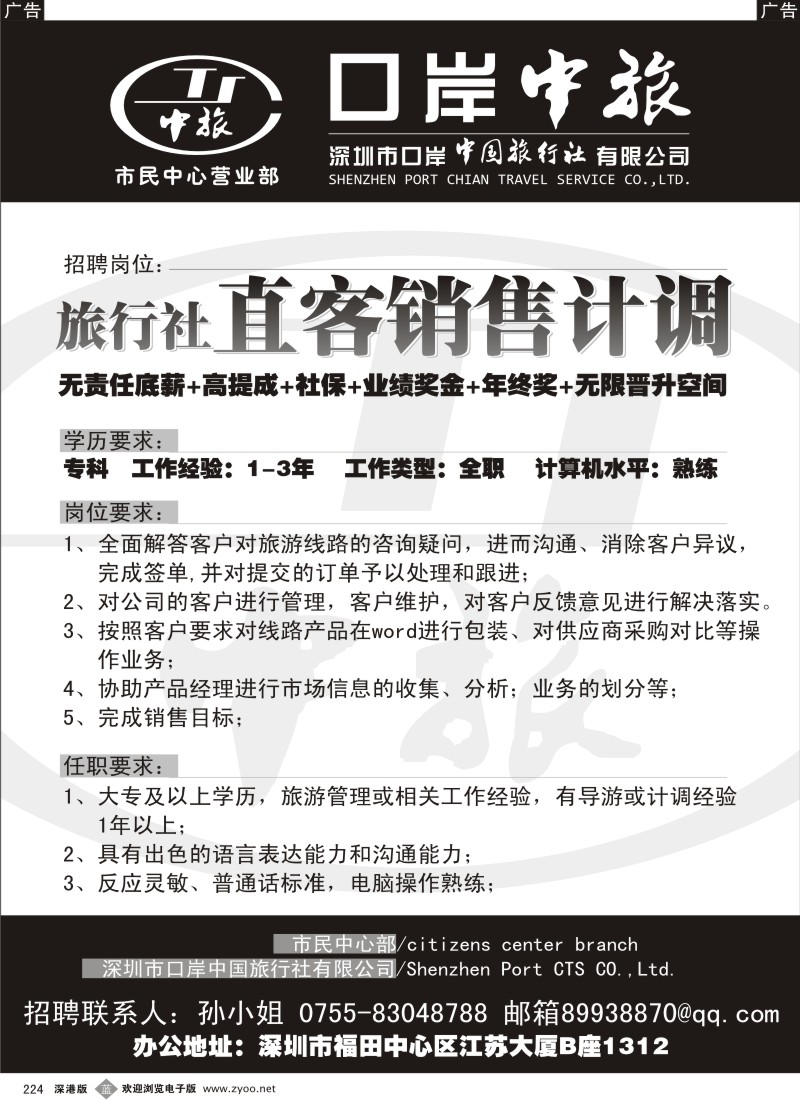 广告

广告

TT 中旅

市民中心营业部

口岸中旅

深圳市口岸中国旅行社有限公司
SHENZHEN PORT CHIAN TRAVEL SERVICE CO.,LTD.

招聘岗位：

旅行社直客销售计调

无责任底薪+高提成+社保+业绩奖金+年终奖+无限晋升空间

学历要求：

专科　工作经验：1-3年　工作类型：全职　计算机水平：熟练

岗位要求：

1、全面解答客户对旅游线路的咨询疑问，进而沟通、消除客户异议，完成签单,并对提交的订单予以处理和跟进；
2、对公司的客户进行管理，客户维护，对客户反馈意见进行解决落实。
3、按照客户要求对线路产品在word进行包装、对供应商采购对比等操作业务；
4、协助产品经理进行市场信息的收集、分析；业务的划分等；
5、完成销售目标；

任职要求：

1、大专及以上学历，旅游管理或相关工作经验，有导游或计调经验1年以上；
2、具有出色的语言表达能力和沟通能力；
3、反应灵敏、普通话标准，电脑操作熟练；

市民中心部/citizens center branch
深圳市口岸中国旅行社有限公司/Shenzhen Port CTS CO.,Ltd.

招聘联系人：孙小姐 0755-83048788 邮箱89938870@qq.com
办公地址：深圳市福田中心区江苏大厦B座1312

224 深港版 欢迎浏览电子版 www.zyoo.net